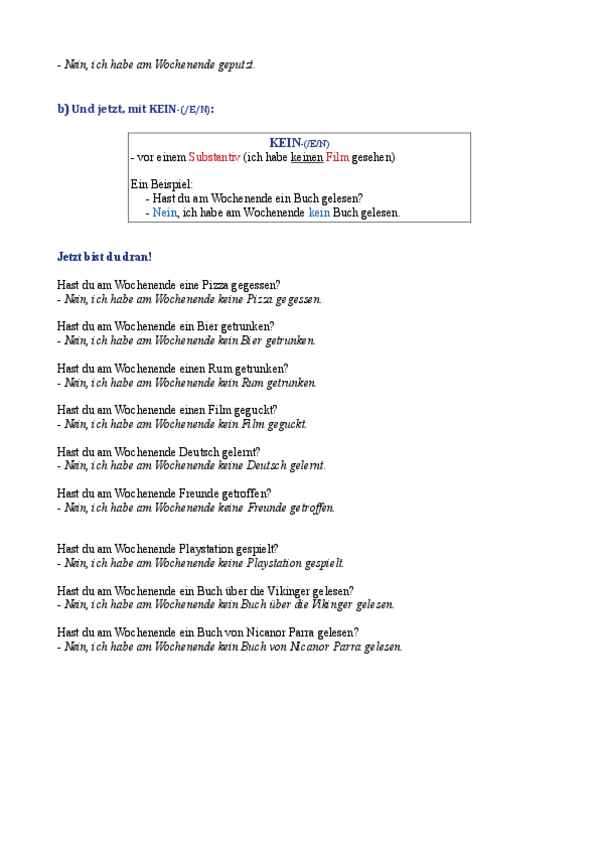 - Nein, ich habe am Wochenende geputzt.

b) Und jetzt, mit KEIN-(/E/N):

KEIN-(/E/N)
- vor einem Substantiv (ich habe keinen Film gesehen)

Ein Beispiel:
- Hast du am Wochenende ein Buch gelesen?
- Nein, ich habe am Wochenende kein Buch gelesen.

Jetzt bist du dran!

Hast du am Wochenende eine Pizza gegessen?
- Nein, ich habe am Wochenende keine Pizza gegessen.

Hast du am Wochenende ein Bier getrunken?
- Nein, ich habe am Wochenende kein Bier getrunken.

Hast du am Wochenende einen Rum getrunken?
- Nein, ich habe am Wochenende kein Rum getrunken.

Hast du am Wochenende einen Film geguckt?
- Nein, ich habe am Wochenende kein Film geguckt.

Hast du am Wochenende Deutsch gelernt?
- Nein, ich habe am Wochenende keine Deutsch gelernt.

Hast du am Wochenende Freunde getroffen?
- Nein, ich habe am Wochenende keine Freunde getroffen.

Hast du am Wochenende Playstation gespielt?
- Nein, ich habe am Wochenende keine Playstation gespielt.

Hast du am Wochenende ein Buch über die Vikinger gelesen?
- Nein, ich habe am Wochenende kein Buch über die Vikinger gelesen.

Hast du am Wochenende ein Buch von Nicanor Parra gelesen?
- Nein, ich habe am Wochenende kein Buch von Nicanor Parra gelesen.